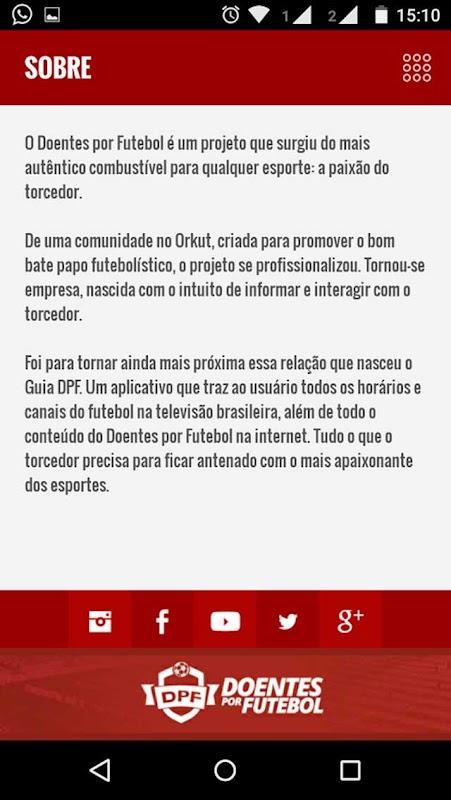 1 2 15:10

SOBRE

O Doentes por Futebol é um projeto que surgiu do mais autêntico combustível para qualquer esporte: a paixão do torcedor.

De uma comunidade no Orkut, criada para promover o bom bate papo futebolístico, o projeto se profissionalizou. Tornou-se empresa, nascida com o intuito de informar e interagir com o torcedor.

Foi para tornar ainda mais próxima essa relação que nasceu o Guia DPF. Um aplicativo que traz ao usuário todos os horários e canais do futebol na televisão brasileira, além de todo o conteúdo do Doentes por Futebol na internet. Tudo o que o torcedor precisa para ficar antenado com o mais apaixonante dos esportes.

f g+

DPF DOENTES POR FUTEBOL